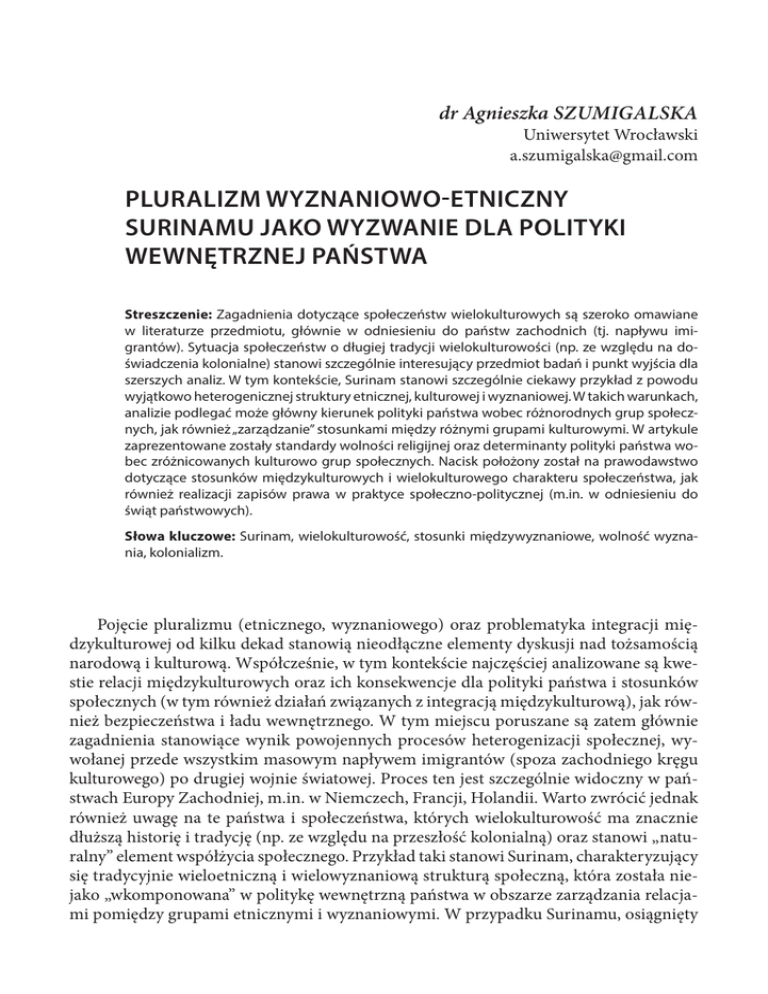 dr Agnieszka SZUMIGALSKA
Uniwersytet Wrocławski
a.szumigalska@gmail.com

PLURALIZM WYZNANIOWO-ETNICZNY SURINAMU JAKO WYZWANIE DLA POLITYKI WEWNĘTRZNEJ PAŃSTWA

Streszczenie: Zagadnienia dotyczące społeczeństw wielokulturowych są szeroko omawiane w literaturze przedmiotu, głównie w odniesieniu do państw zachodnich (tj. napływu imigrantów). Sytuacja społeczeństw o długiej tradycji wielokulturowości (np. ze względu na doświadczenia kolonialne) stanowi szczególnie interesujący przedmiot badań i punkt wyjścia dla szerszych analiz. W tym kontekście, Surinam stanowi szczególnie ciekawy przykład z powodu wyjątkowo heterogenicznej struktury etnicznej, kulturowej i wyznaniowej. W takich warunkach, analizie podlegać może główny kierunek polityki państwa wobec różnorodnych grup społecznych, jak również „zarządzanie" stosunkami między różnymi grupami kulturowymi. W artykule zaprezentowane zostały standardy wolności religijnej oraz determinanty polityki państwa wobec zróżnicowanych kulturowo grup społecznych. Nacisk położony został na prawodawstwo dotyczące stosunków międzykulturowych i wielokulturowego charakteru społeczeństwa, jak również realizacji zapisów prawa w praktyce społeczno-politycznej (m.in. w odniesieniu do świąt państwowych).

Słowa kluczowe: Surinam, wielokulturowość, stosunki międzywyznaniowe, wolność wyznania, kolonializm.

Pojęcie pluralizmu (etnicznego, wyznaniowego) oraz problematyka integracji międzykulturowej od kilku dekad stanowią nieodłączne elementy dyskusji nad tożsamością narodową i kulturową. Współcześnie, w tym kontekście najczęściej analizowane są kwestie relacji międzykulturowych oraz ich konsekwencje dla polityki państwa i stosunków społecznych (w tym również działań związanych z integracją międzykulturową), jak również bezpieczeństwa i ładu wewnętrznego. W tym miejscu poruszane są zatem głównie zagadnienia stanowiące wynik powojennych procesów heterogenizacji społecznej, wywołanej przede wszystkim masowym napływem imigrantów (spoza zachodniego kręgu kulturowego) po drugiej wojnie światowej. Proces ten jest szczególnie widoczny w państwach Europy Zachodniej, m.in. w Niemczech, Francji, Holandii. Warto zwrócić jednak również uwagę na te państwa i społeczeństwa, których wielokulturowość ma znacznie dłuższą historię i tradycję (np. ze względu na przeszłość kolonialną) oraz stanowi „naturalny" element współżycia społecznego. Przykład taki stanowi Surinam, charakteryzujący się tradycyjnie wieloetniczną i wielowyznaniową strukturą społeczną, która została niejako „wkomponowana" w politykę wewnętrzną państwa w obszarze zarządzania relacjami pomiędzy grupami etnicznymi i wyznaniowymi. W przypadku Surinamu, osiągnięty